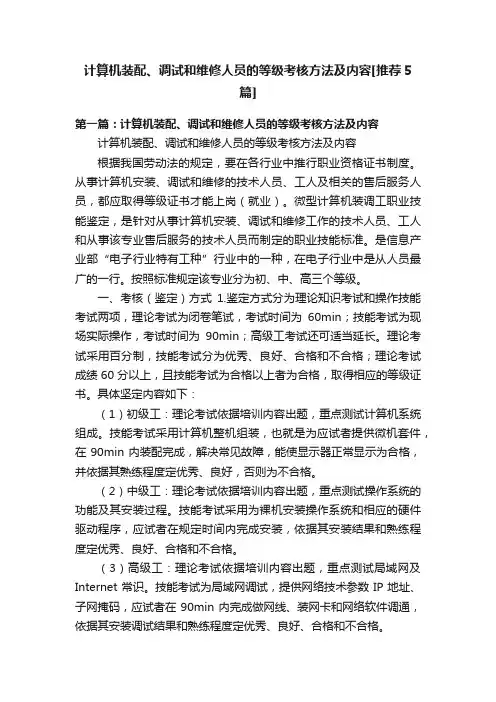 计算机装配、调试和维修人员的等级考核方法及内容[推荐5篇]

第一篇：计算机装配、调试和维修人员的等级考核方法及内容

计算机装配、调试和维修人员的等级考核方法及内容

根据我国劳动法的规定，要在各行业中推行职业资格证书制度。从事计算机安装、调试和维修的技术人员、工人及相关的售后服务人员，都应取得等级证书才能上岗（就业）。微型计算机装调工职业技能鉴定，是针对从事计算机安装、调试和维修工作的技术人员、工人和从事该专业售后服务的技术人员而制定的职业技能标准。是信息产业部“电子行业特有工种”行业中的一种，在电子行业中是从人员最广的一行。按照标准规定该专业分为初、中、高三个等级。

一、考核（鉴定）方式 1.鉴定方式分为理论知识考试和操作技能考试两项，理论考试为闭卷笔试，考试时间为 60min；技能考试为现场实际操作，考试时间为 90min；高级工考试还可适当延长。理论考试采用百分制，技能考试分为优秀、良好、合格和不合格；理论考试成绩 60 分以上，且技能考试为合格以上者为合格，取得相应的等级证书。具体坚定内容如下：

（1）初级工：理论考试依据培训内容出题，重点测试计算机系统组成。技能考试采用计算机整机组装，也就是为应试者提供微机套件，在 90min 内装配完成，解决常见故障，能使显示器正常显示为合格，并依据其熟练程度定优秀、良好，否则为不合格。

（2）中级工：理论考试依据培训内容出题，重点测试操作系统的功能及其安装过程。技能考试采用为裸机安装操作系统和相应的硬件驱动程序，应试者在规定时间内完成安装，依据其安装结果和熟练程度定优秀、良好、合格和不合格。

（3）高级工：理论考试依据培训内容出题，重点测试局域网及 Internet 常识。技能考试为局域网调试，提供网络技术参数 IP 地址、子网掩码，应试者在 90min 内完成做网线、装网卡和网络软件调通，依据其安装调试结果和熟练程度定优秀、良好、合格和不合格。